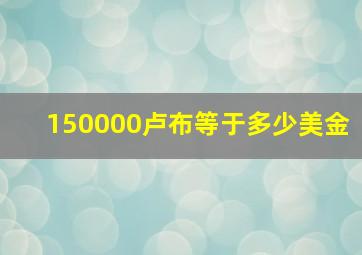 150000卢布等于多少美金